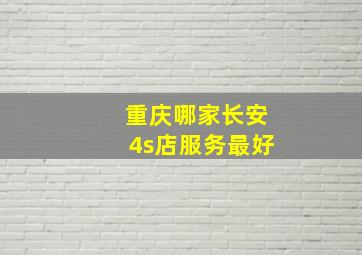 重庆哪家长安
4s店服务最好